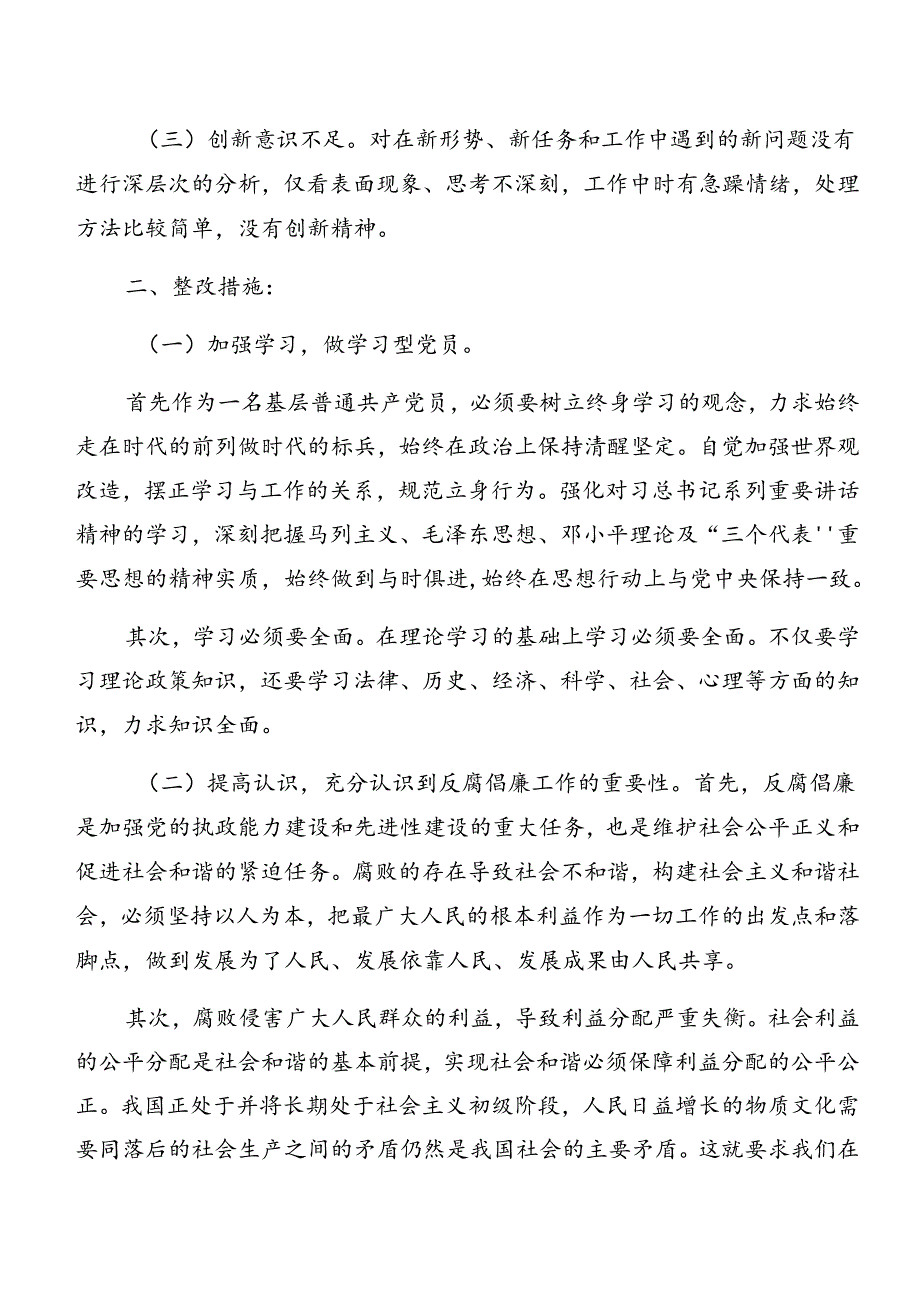 （三）创新意识不足。对在新形势、新任务和工作中遇到的新问题没有进行深层次的分析，仅看表面现象、思考不深刻，工作中时有急躁情绪，处理方法比较简单，没有创新精神。

二、整改措施：

（一）加强学习，做学习型党员。

首先作为一名基层普通共产党员，必须要树立终身学习的观念，力求始终走在时代的前列做时代的标兵，始终在政治上保持清醒坚定。自觉加强世界观改造，摆正学习与工作的关系，规范立身行为。强化对习总书记系列重要讲话精神的学习，深刻把握马列主义、毛泽东思想、邓小平理论及“三个代表''重要思想的精神实质，始终做到与时俱进，始终在思想行动上与党中央保持一致。

其次，学习必须要全面。在理论学习的基础上学习必须要全面。不仅要学习理论政策知识，还要学习法律、历史、经济、科学、社会、心理等方面的知识，力求知识全面。

（二）提高认识，充分认识到反腐倡廉工作的重要性。首先，反腐倡廉是加强党的执政能力建设和先进性建设的重大任务，也是维护社会公平正义和促进社会和谐的紧迫任务。腐败的存在导致社会不和谐，构建社会主义和谐社会，必须坚持以人为本，把最广大人民的根本利益作为一切工作的出发点和落脚点，做到发展为了人民、发展依靠人民、发展成果由人民共享。

其次，腐败侵害广大人民群众的利益，导致利益分配严重失衡。社会利益的公平分配是社会和谐的基本前提，实现社会和谐必须保障利益分配的公平公正。我国正处于并将长期处于社会主义初级阶段，人民日益增长的物质文化需要同落后的社会生产之间的矛盾仍然是我国社会的主要矛盾。这就要求我们在